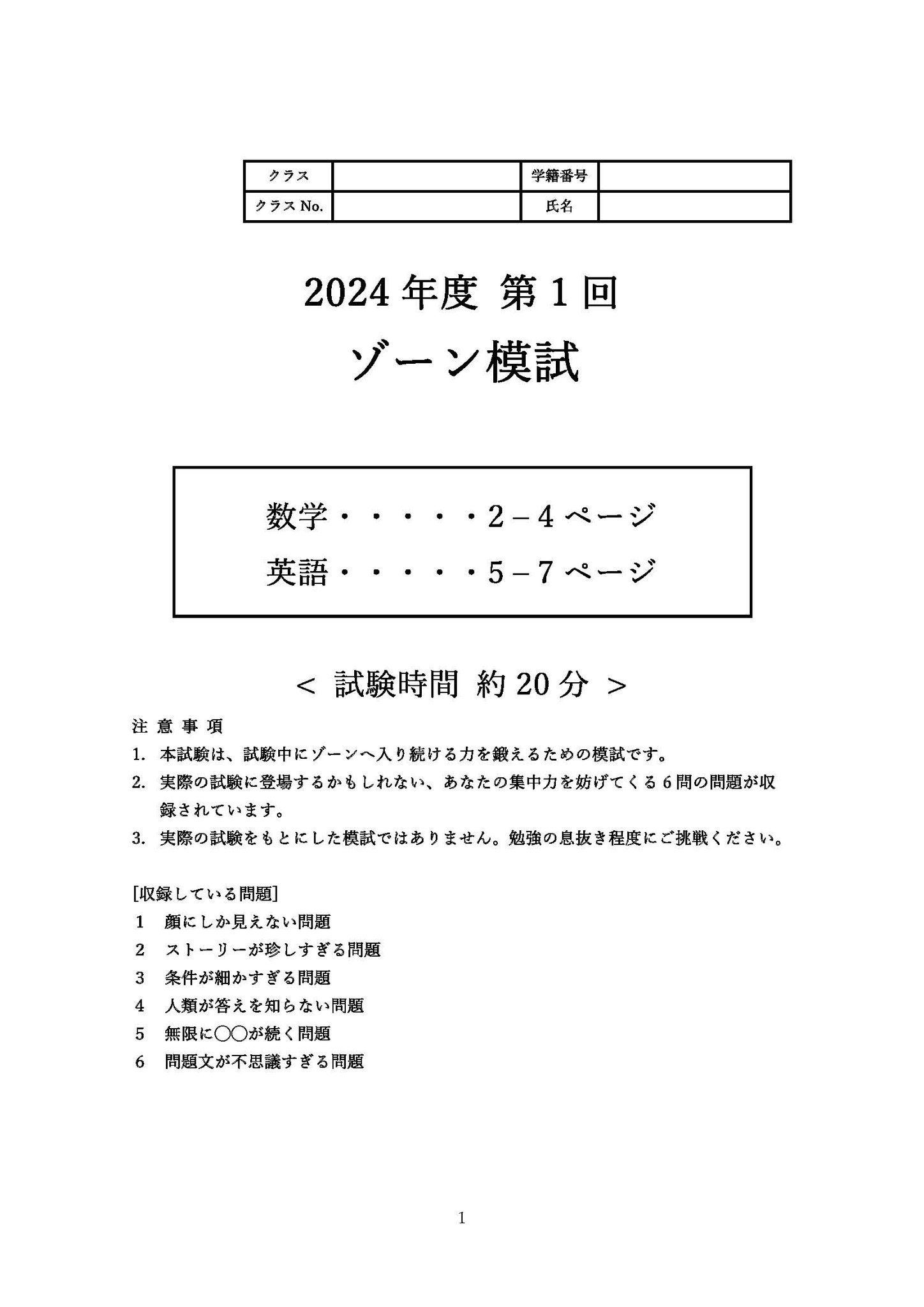 | クラス | | 学籍番号 | |
|---|---|---|---|
| クラス No. | | 氏名 | |

2024 年度 第 1 回

ゾーン模試

数学・・・・・2 – 4 ページ

英語・・・・・5 – 7 ページ

< 試験時間 約 20 分 >

注 意 事 項

1. 本試験は、試験中にゾーンへ入り続ける力を鍛えるための模試です。

2. 実際の試験に登場するかもしれない、あなたの集中力を妨げてくる 6 問の問題が収録されています。

3. 実際の試験をもとにした模試ではありません。勉強の息抜き程度にご挑戦ください。

[収録している問題]

1 顔にしか見えない問題

2 ストーリーが珍しすぎる問題

3 条件が細かすぎる問題

4 人類が答えを知らない問題

5 無限に◯◯が続く問題

6 問題文が不思議すぎる問題

1